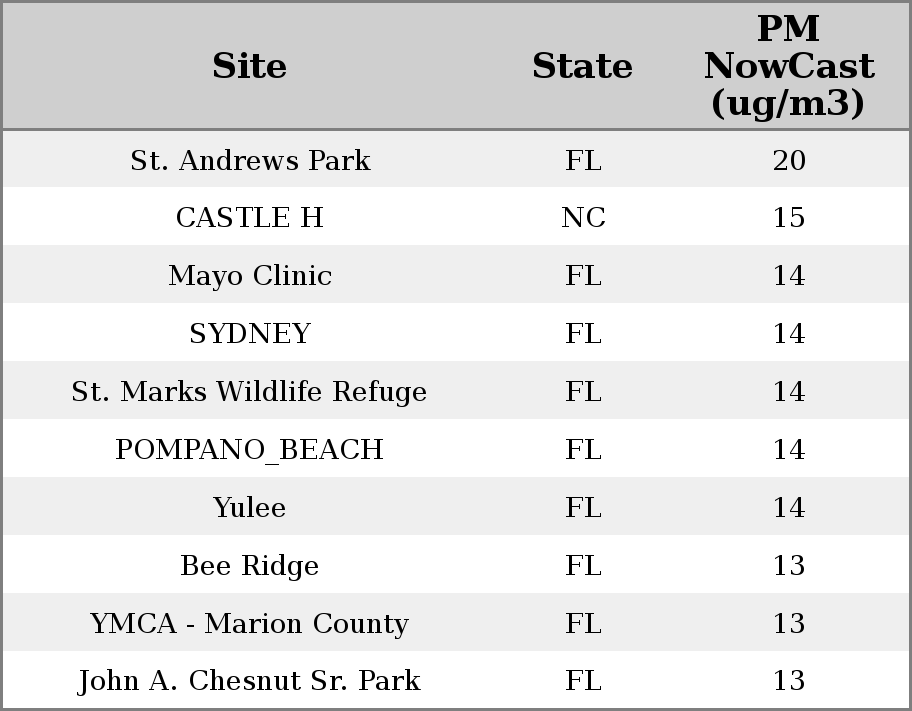 | Site | State | PM NowCast (ug/m3) |
|---|---|---|
| St. Andrews Park | FL | 20 |
| CASTLE H | NC | 15 |
| Mayo Clinic | FL | 14 |
| SYDNEY | FL | 14 |
| St. Marks Wildlife Refuge | FL | 14 |
| POMPANO_BEACH | FL | 14 |
| Yulee | FL | 14 |
| Bee Ridge | FL | 13 |
| YMCA - Marion County | FL | 13 |
| John A. Chesnut Sr. Park | FL | 13 |